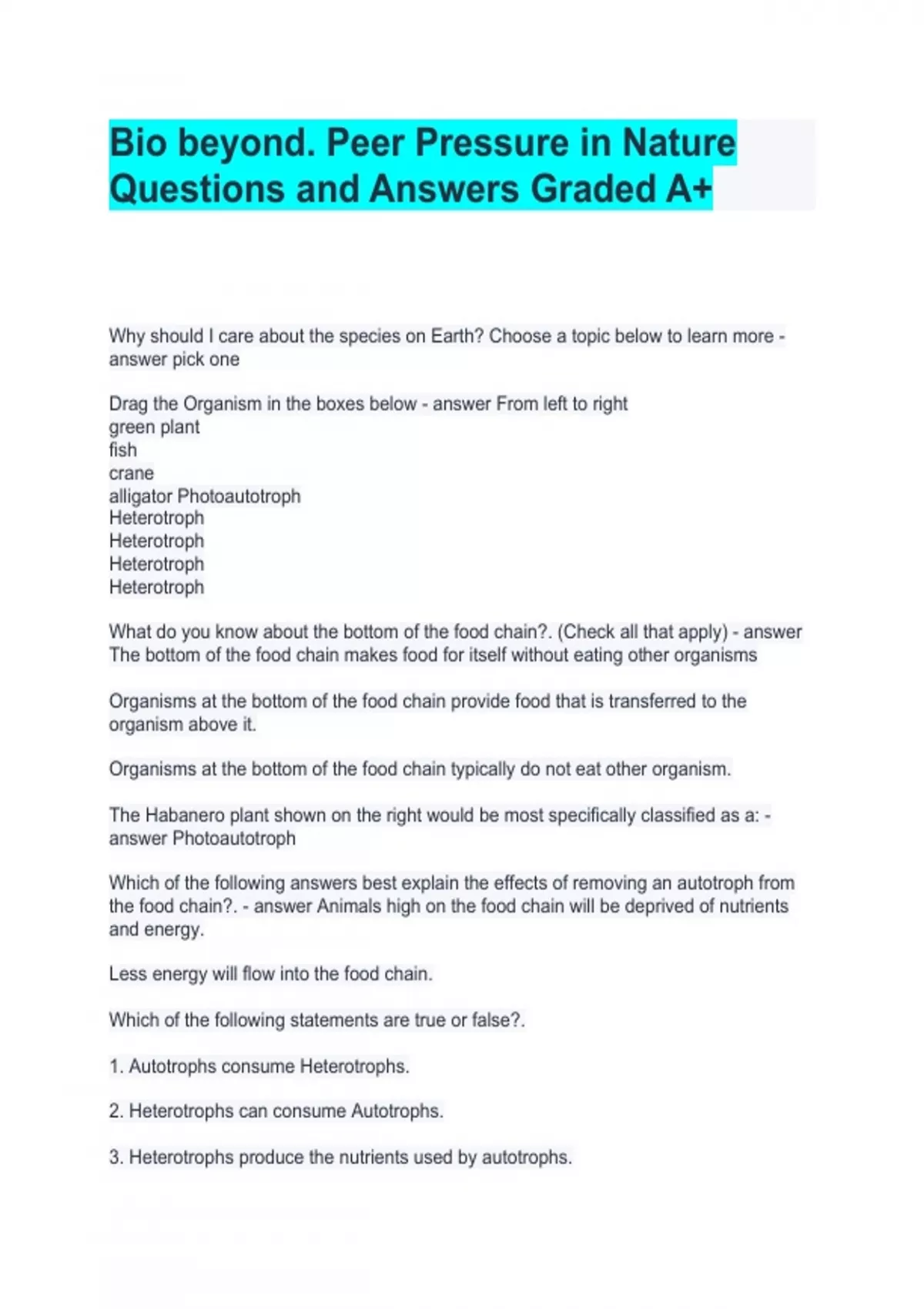 Bio beyond. Peer Pressure in Nature Questions and Answers Graded A+

Why should I care about the species on Earth? Choose a topic below to learn more - answer pick one

Drag the Organism in the boxes below - answer From left to right
green plant
fish
crane
alligator Photoautotroph
Heterotroph
Heterotroph
Heterotroph
Heterotroph

What do you know about the bottom of the food chain?. (Check all that apply) - answer The bottom of the food chain makes food for itself without eating other organisms

Organisms at the bottom of the food chain provide food that is transferred to the organism above it.

Organisms at the bottom of the food chain typically do not eat other organism.

The Habanero plant shown on the right would be most specifically classified as a: - answer Photoautotroph

Which of the following answers best explain the effects of removing an autotroph from the food chain?. - answer Animals high on the food chain will be deprived of nutrients and energy.

Less energy will flow into the food chain.

Which of the following statements are true or false?.

1. Autotrophs consume Heterotrophs.

2. Heterotrophs can consume Autotrophs.

3. Heterotrophs produce the nutrients used by autotrophs.